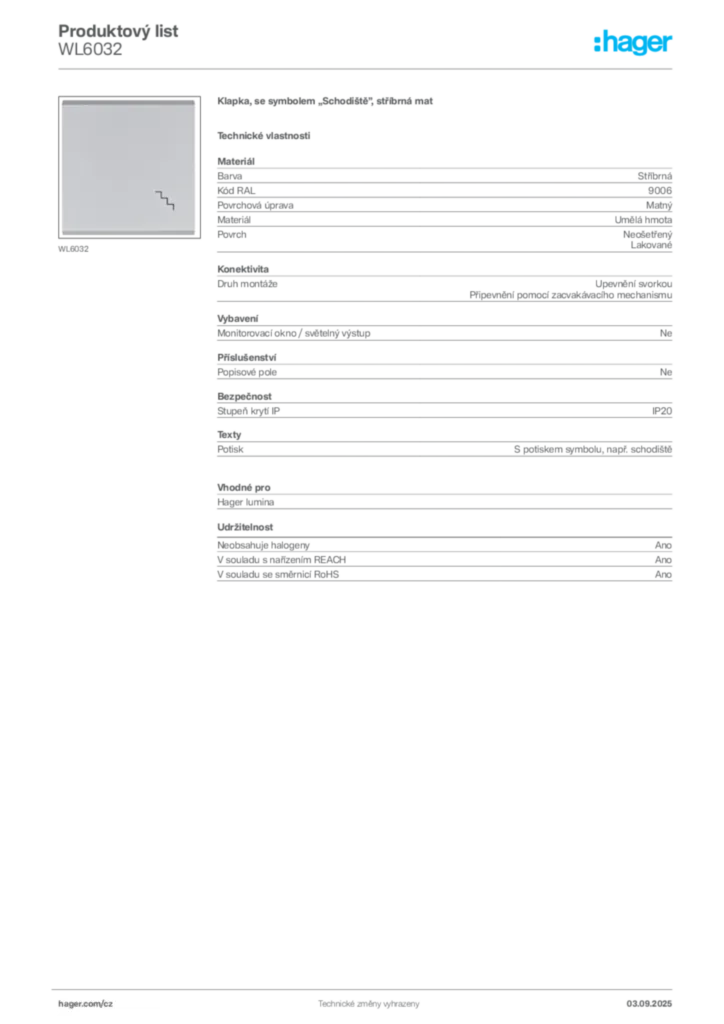 Produktový list
WL6032

:hager

WL6032

Klapka, se symbolem „Schodiště", stříbrná mat

Technické vlastnosti

Materiál

Barva
Stříbrná

Kód RAL
9006

Povrchová úprava
Matný

Materiál
Umělá hmota

Povrch
Neošetřený
Lakované

Konektivita

Druh montáže
Upevnění svorkou
Připevnění pomocí zacvakávacího mechanismu

Vybavení

Monitorovací okno / světelný výstup
Ne

Příslušenství

Popisové pole
Ne

Bezpečnost

Stupeň krytí IP
IP20

Texty

Potisk
S potiskem symbolu, např. schodiště

Vhodné pro

Hager lumina

Udržitelnost

Neobsahuje halogeny
Ano

V souladu s nařízením REACH
Ano

V souladu se směrnicí RoHS
Ano

hager.com/cz
Technické změny vyhrazeny
03.09.2025